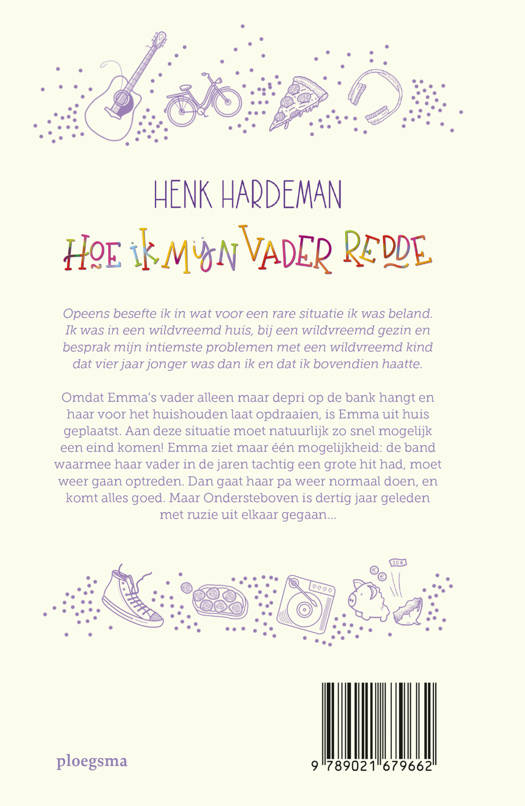 HENK HARDEMAN

HOE IK MIJN VADER REDDE

Opeens besefte ik in wat voor een rare situatie ik was beland. Ik was in een wildvreemd huis, bij een wildvreemd gezin en besprak mijn intiemste problemen met een wildvreemd kind dat vier jaar jonger was dan ik en dat ik bovendien haatte.

Omdat Emma's vader alleen maar depri op de bank hangt en haar voor het huishouden laat opdraaien, is Emma uit huis geplaatst. Aan deze situatie moet natuurlijk zo snel mogelijk een eind komen! Emma ziet maar één mogelijkheid: de band waarmee haar vader in de jaren tachtig een grote hit had, moet weer gaan optreden. Dan gaat haar pa weer normaal doen, en komt alles goed. Maar Ondersteboven is dertig jaar geleden met ruzie uit elkaar gegaan...

ploegsma

9 789021 679662